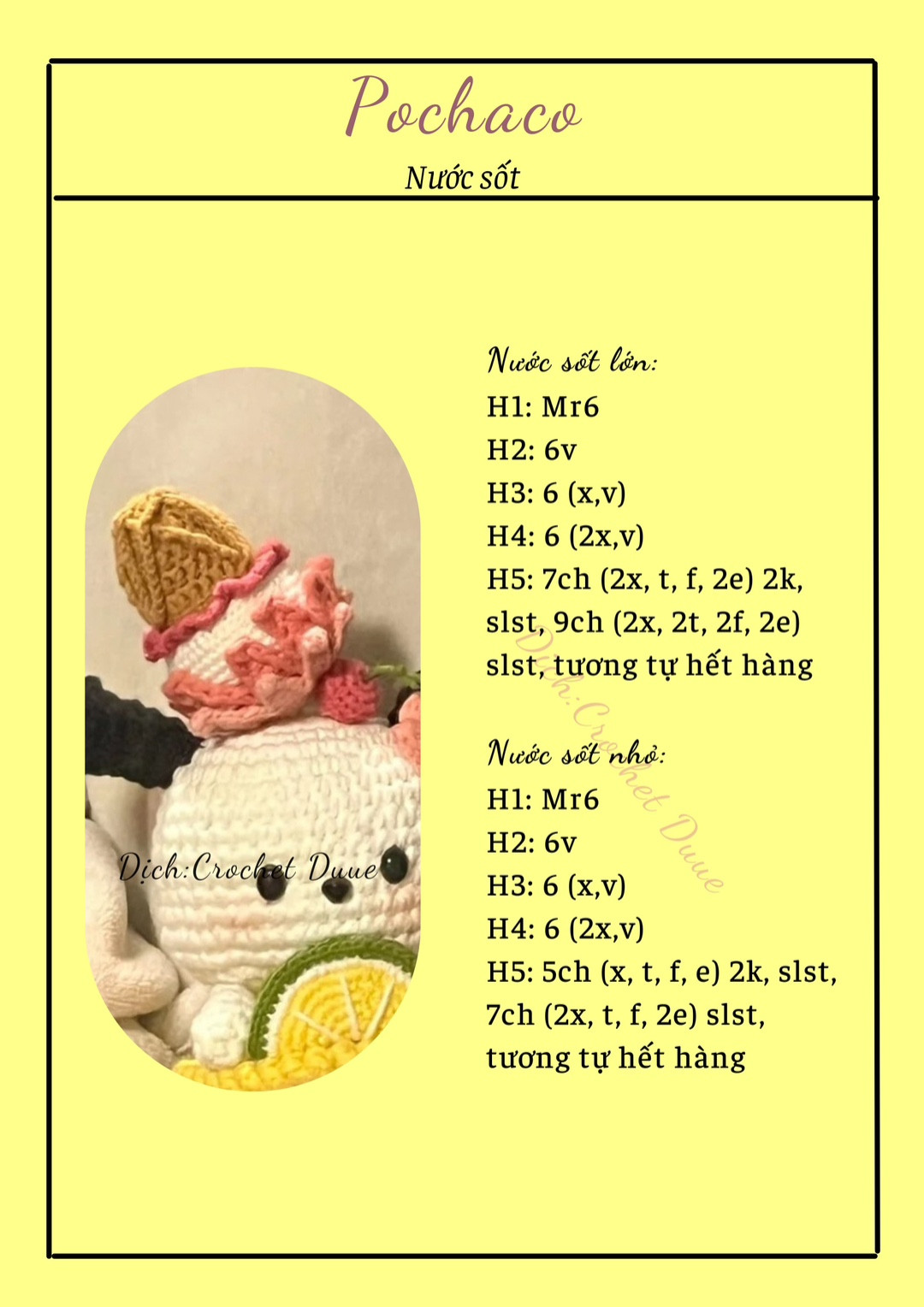 Pochaco

Nước sốt

Nước sốt lớn:
H1: Mr6
H2: 6v
H3: 6 (x,v)
H4: 6 (2x,v)
H5: 7ch (2x, t, f, 2e) 2k, slst, 9ch (2x, 2t, 2f, 2e) slst, tương tự hết hàng

Nước sốt nhỏ:
H1: Mr6
H2: 6v
H3: 6 (x,v)
H4: 6 (2x,v)
H5: 5ch (x, t, f, e) 2k, slst, 7ch (2x, t, f, 2e) slst, tương tự hết hàng

Dịch:Crochet Duue